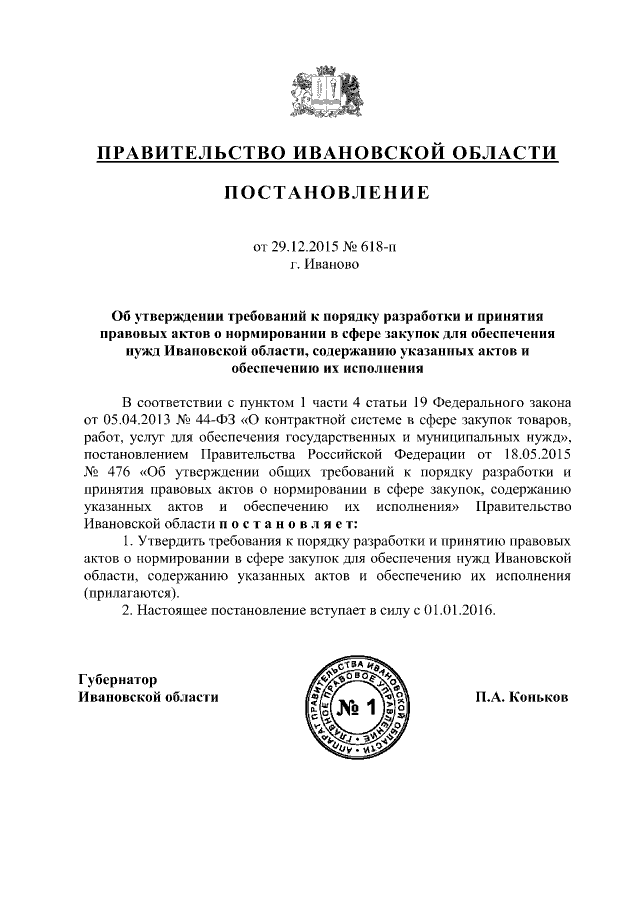 ПРАВИТЕЛЬСТВО ИВАНОВСКОЙ ОБЛАСТИ

ПОСТАНОВЛЕНИЕ

от 29.12.2015 № 618-п
г. Иваново

Об утверждении требований к порядку разработки и принятия правовых актов о нормировании в сфере закупок для обеспечения нужд Ивановской области, содержанию указанных актов и обеспечению их исполнения

В соответствии с пунктом 1 части 4 статьи 19 Федерального закона от 05.04.2013 № 44-ФЗ «О контрактной системе в сфере закупок товаров, работ, услуг для обеспечения государственных и муниципальных нужд», постановлением Правительства Российской Федерации от 18.05.2015 № 476 «Об утверждении общих требований к порядку разработки и принятия правовых актов о нормировании в сфере закупок, содержанию указанных актов и обеспечению их исполнения» Правительство Ивановской области постановляет:

1. Утвердить требования к порядку разработки и принятию правовых актов о нормировании в сфере закупок для обеспечения нужд Ивановской области, содержанию указанных актов и обеспечению их исполнения (прилагаются).

2. Настоящее постановление вступает в силу с 01.01.2016.

Губернатор
Ивановской области

АППАРАТ ПРАВИТЕЛЬСТВА ИВАНОВСКОЙ ОБЛАСТИ ГЛАВНОЕ ПРАВОВОЕ УПРАВЛЕНИЕ
№ 1

П.А. Коньков